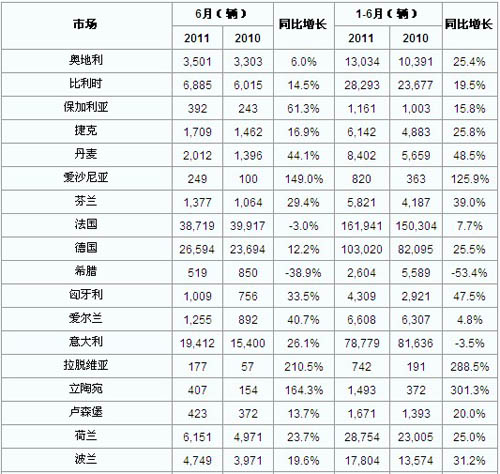 | 市场 | 6月（辆） 2011 | 6月（辆） 2010 | 同比增长 | 1-6月（辆） 2011 | 1-6月（辆） 2010 | 同比增长 |
|---|---|---|---|---|---|---|
| 奥地利 | 3,501 | 3,303 | 6.0% | 13,034 | 10,391 | 25.4% |
| 比利时 | 6,885 | 6,015 | 14.5% | 28,293 | 23,677 | 19.5% |
| 保加利亚 | 392 | 243 | 61.3% | 1,161 | 1,003 | 15.8% |
| 捷克 | 1,709 | 1,462 | 16.9% | 6,142 | 4,883 | 25.8% |
| 丹麦 | 2,012 | 1,396 | 44.1% | 8,402 | 5,659 | 48.5% |
| 爱沙尼亚 | 249 | 100 | 149.0% | 820 | 363 | 125.9% |
| 芬兰 | 1,377 | 1,064 | 29.4% | 5,821 | 4,187 | 39.0% |
| 法国 | 38,719 | 39,917 | -3.0% | 161,941 | 150,304 | 7.7% |
| 德国 | 26,594 | 23,694 | 12.2% | 103,020 | 82,095 | 25.5% |
| 希腊 | 519 | 850 | -38.9% | 2,604 | 5,589 | -53.4% |
| 匈牙利 | 1,009 | 756 | 33.5% | 4,309 | 2,921 | 47.5% |
| 爱尔兰 | 1,255 | 892 | 40.7% | 6,608 | 6,307 | 4.8% |
| 意大利 | 19,412 | 15,400 | 26.1% | 78,779 | 81,636 | -3.5% |
| 拉脱维亚 | 177 | 57 | 210.5% | 742 | 191 | 288.5% |
| 立陶宛 | 407 | 154 | 164.3% | 1,493 | 372 | 301.3% |
| 卢森堡 | 423 | 372 | 13.7% | 1,671 | 1,393 | 20.0% |
| 荷兰 | 6,151 | 4,971 | 23.7% | 28,754 | 23,005 | 25.0% |
| 波兰 | 4,749 | 3,971 | 19.6% | 17,804 | 13,574 | 31.2% |